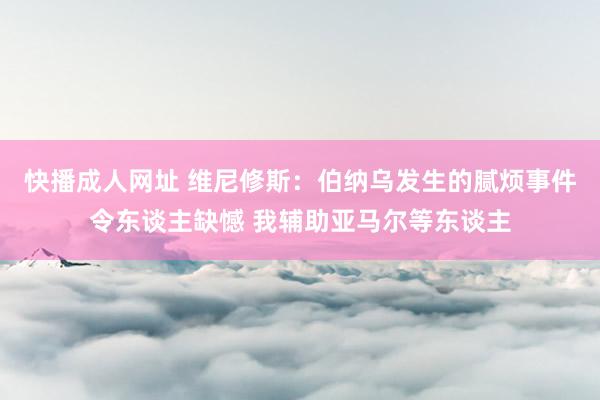 快播成人网址 维尼修斯：伯纳乌发生的腻烦事件令东谈主缺憾 我辅助亚马尔等东谈主